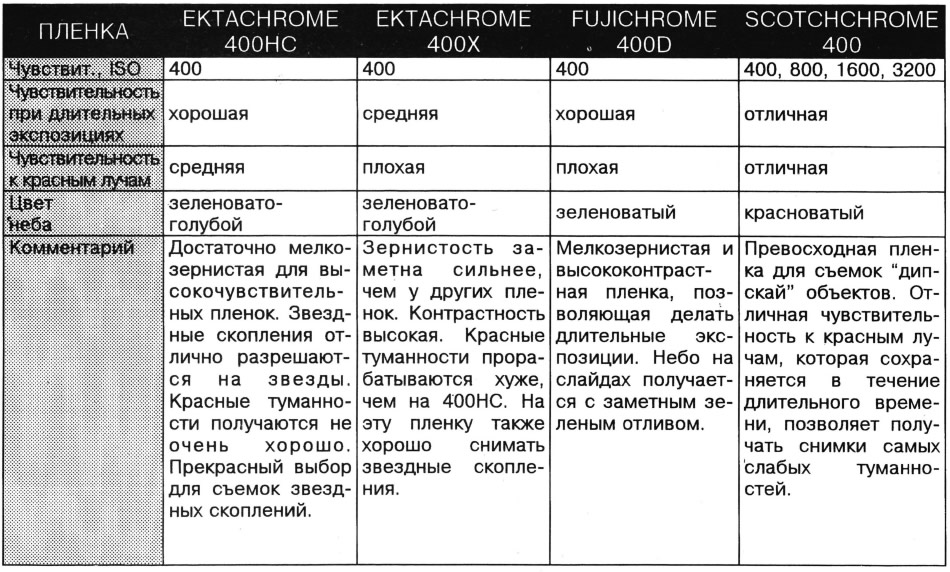 | ПЛЕНКА | EKTACHROME 400HC | EKTACHROME 400X | FUJICHROME 400D | SCOTCHCHROME 400 |
|---|---|---|---|---|
| Чувствит., ISO | 400 | 400 | 400 | 400, 800, 1600, 3200 |
| Чувствительность при длительных экспозициях | хорошая | средняя | хорошая | отличная |
| Чувствительность к красным лучам | средняя | плохая | плохая | отличная |
| Цвет неба | зеленовато-голубой | зеленовато-голубой | зеленоватый | красноватый |
| Комментарий | Достаточно мелкозернистая для высокочувствительных пленок. Звездные скопления отлично разрешаются на звезды. Красные туманности получаются не очень хорошо. Прекрасный выбор для съемок звездных скоплений. | Зернистость заметна сильнее, чем у других пленок. Контрастность высокая. Красные туманности прорабатываются хуже, чем на 400HC. На эту пленку также хорошо снимать звездные скопления. | Мелкозернистая и высококонтрастная пленка, позволяющая делать длительные экспозиции. Небо на слайдах получается с заметным зеленым отливом. | Превосходная пленка для съемок "дипскай" объектов. Отличная чувствительность к красным лучам, которая сохраняется в течение длительного времени, позволяет получать снимки самых слабых туманностей. |